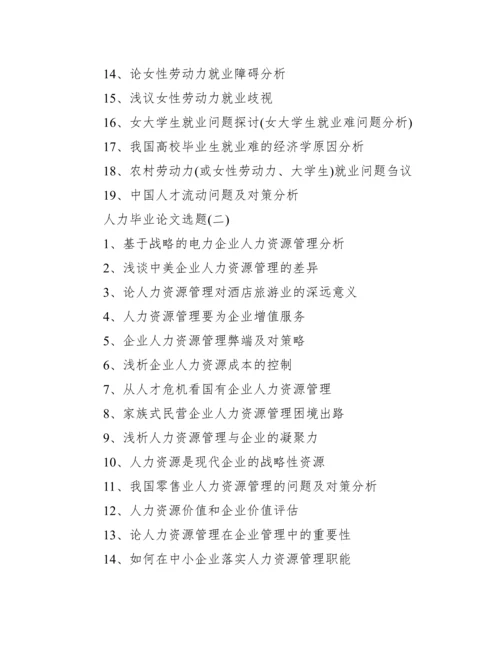 14、论女性劳动力就业障碍分析

15、浅议女性劳动力就业歧视

16、女大学生就业问题探讨(女大学生就业难问题分析)

17、我国高校毕业生就业难的经济学原因分析

18、农村劳动力(或女性劳动力、大学生)就业问题刍议

19、中国人才流动问题及对策分析

人力毕业论文选题(二)

1、基于战略的电力企业人力资源管理分析

2、浅谈中美企业人力资源管理的差异

3、论人力资源管理对酒店旅游业的深远意义

4、人力资源管理要为企业增值服务

5、企业人力资源管理弊端及对策略

6、浅析企业人力资源成本的控制

7、从人才危机看国有企业人力资源管理

8、家族式民营企业人力资源管理困境出路

9、浅析人力资源管理与企业的凝聚力

10、人力资源是现代企业的战略性资源

11、我国零售业人力资源管理的问题及对策分析

12、人力资源价值和企业价值评估

13、论人力资源管理在企业管理中的重要性

14、如何在中小企业落实人力资源管理职能